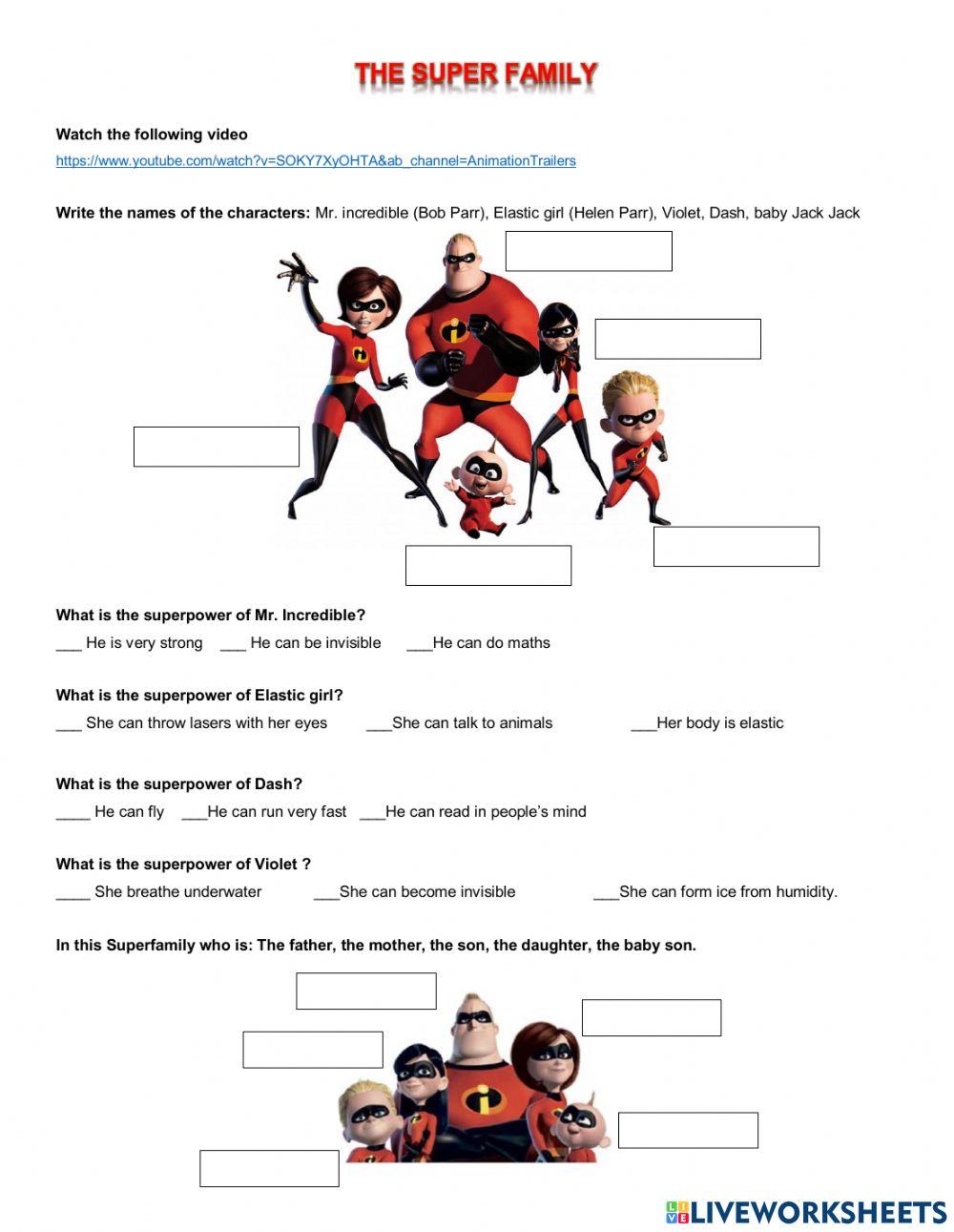 THE SUPER FAMILY

Watch the following video
https://www.youtube.com/watch?v=SOKY7XyOHTA&ab_channel=AnimationTrailers

Write the names of the characters: Mr. incredible (Bob Parr), Elastic girl (Helen Parr), Violet, Dash, baby Jack Jack

What is the superpower of Mr. Incredible?
___ He is very strong ___ He can be invisible ___He can do maths

What is the superpower of Elastic girl?
___ She can throw lasers with her eyes ___She can talk to animals ___Her body is elastic

What is the superpower of Dash?
____ He can fly ___He can run very fast ___He can read in people's mind

What is the superpower of Violet ?
____ She breathe underwater ___She can become invisible ___She can form ice from humidity.

In this Superfamily who is: The father, the mother, the son, the daughter, the baby son.

LIVEWORKSHEETS